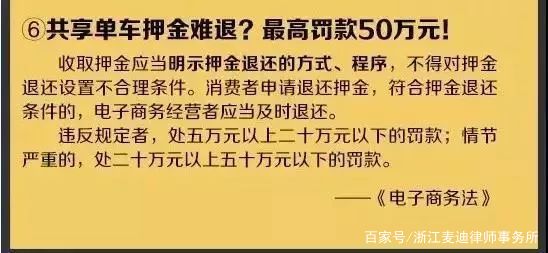 ⑥共享单车押金难退？最高罚款50万元！

收取押金应当明示押金退还的方式、程序，不得对押金退还设置不合理条件。消费者申请退还押金，符合押金退还条件的，电子商务经营者应当及时退还。

违反规定者，处五万元以上二十万元以下的罚款；情节严重的，处二十万元以上五十万元以下的罚款。

——《电子商务法》

百家号/浙江麦迪律师事务所